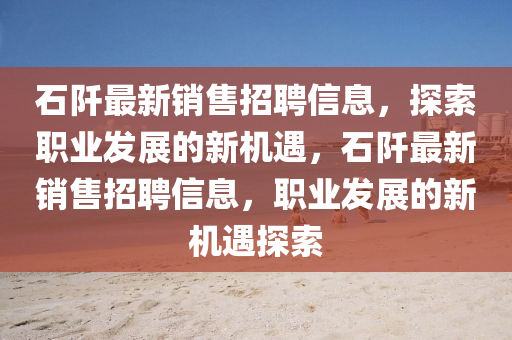 石阡最新销售招聘信息，探索职业发展的新机遇，石阡最新销售招聘信息，职业发展的新机遇探索